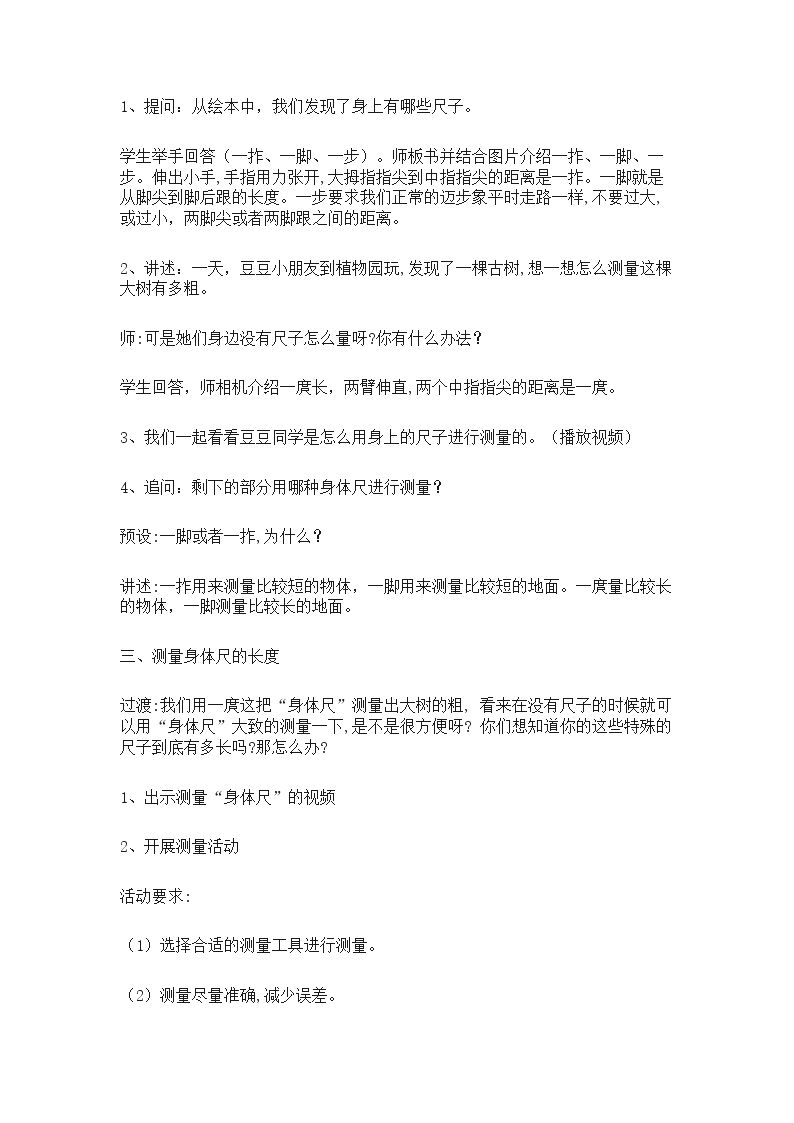 1、提问：从绘本中，我们发现了身上有哪些尺子。

学生举手回答（一拃、一脚、一步）。师板书并结合图片介绍一拃、一脚、一步。伸出小手，手指用力张开，大拇指指尖到中指指尖的距离是一拃。一脚就是从脚尖到脚后跟的长度。一步要求我们正常的迈步象平时走路一样，不要过大，或过小，两脚尖或者两脚跟之间的距离。

2、讲述：一天，豆豆小朋友到植物园玩，发现了一棵古树，想一想怎么测量这棵大树有多粗。

师:可是她们身边没有尺子怎么量呀?你有什么办法？

学生回答，师相机介绍一庹长，两臂伸直，两个中指指尖的距离是一庹。

3、我们一起看看豆豆同学是怎么用身上的尺子进行测量的。（播放视频）

4、追问：剩下的部分用哪种身体尺进行测量？

预设:一脚或者一拃，为什么？

讲述:一拃用来测量比较短的物体，一脚用来测量比较短的地面。一庹量比较长的物体，一脚测量比较长的地面。

三、测量身体尺的长度

过渡:我们用一庹这把“身体尺”测量出大树的粗，看来在没有尺子的时候就可以用“身体尺”大致的测量一下，是不是很方便呀？你们想知道你的这些特殊的尺子到底有多长吗?那怎么办?

1、出示测量“身体尺”的视频

2、开展测量活动

活动要求:

（1）选择合适的测量工具进行测量。

（2）测量尽量准确，减少误差。